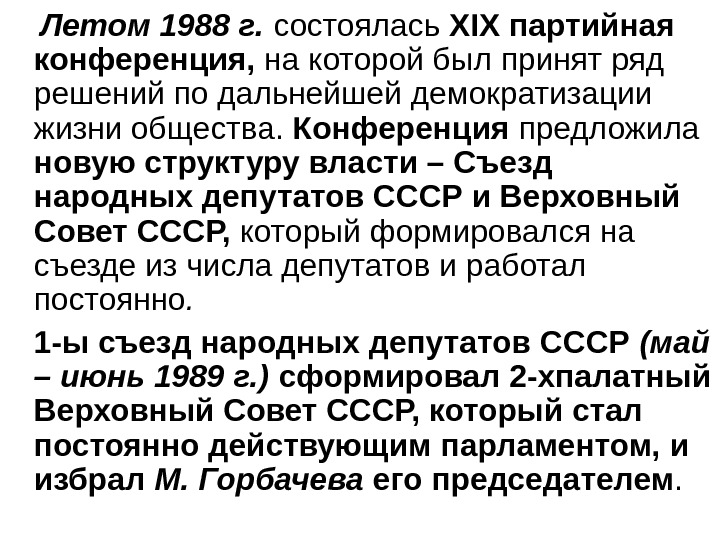 Летом 1988 г. состоялась XIX партийная конференция, на которой был принят ряд решений по дальнейшей демократизации жизни общества. Конференция предложила новую структуру власти – Съезд народных депутатов СССР и Верховный Совет СССР, который формировался на съезде из числа депутатов и работал постоянно.

1-ы съезд народных депутатов СССР (май – июнь 1989 г.) сформировал 2-хпалатный Верховный Совет СССР, который стал постоянно действующим парламентом, и избрал М. Горбачева его председателем.